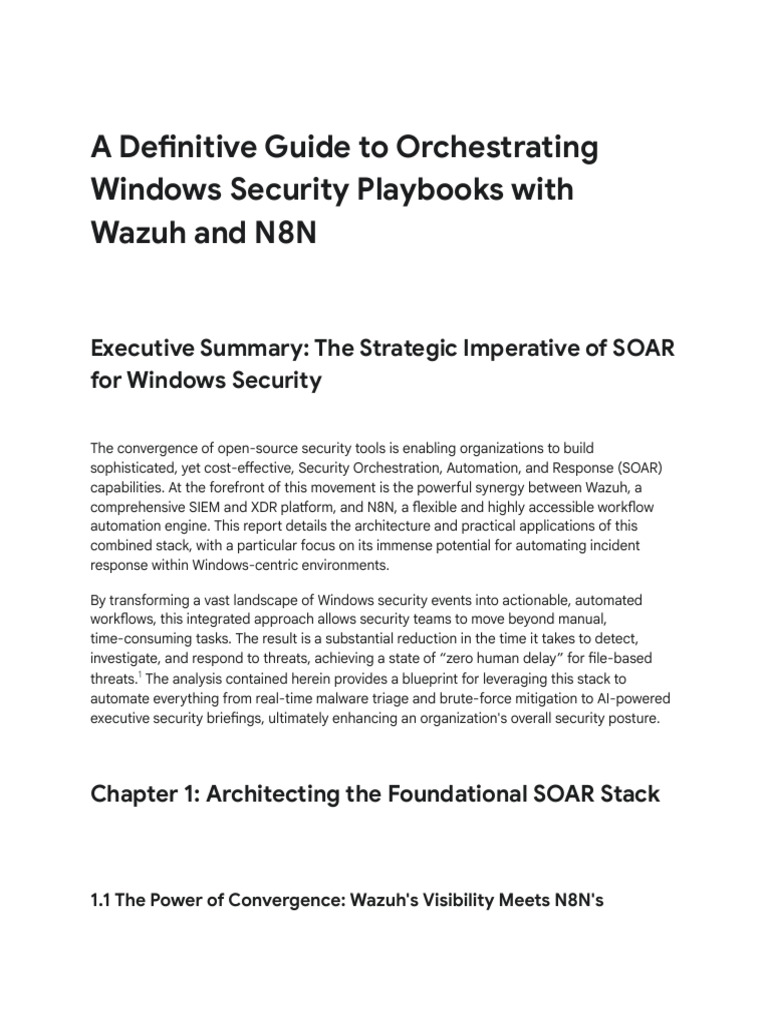 A Definitive Guide to Orchestrating Windows Security Playbooks with Wazuh and N8N

Executive Summary: The Strategic Imperative of SOAR for Windows Security

The convergence of open-source security tools is enabling organizations to build sophisticated, yet cost-effective, Security Orchestration, Automation, and Response (SOAR) capabilities. At the forefront of this movement is the powerful synergy between Wazuh, a comprehensive SIEM and XDR platform, and N8N, a flexible and highly accessible workflow automation engine. This report details the architecture and practical applications of this combined stack, with a particular focus on its immense potential for automating incident response within Windows-centric environments.

By transforming a vast landscape of Windows security events into actionable, automated workflows, this integrated approach allows security teams to move beyond manual, time-consuming tasks. The result is a substantial reduction in the time it takes to detect, investigate, and respond to threats, achieving a state of "zero human delay" for file-based threats.$^{1}$ The analysis contained herein provides a blueprint for leveraging this stack to automate everything from real-time malware triage and brute-force mitigation to AI-powered executive security briefings, ultimately enhancing an organization's overall security posture.

Chapter 1: Architecting the Foundational SOAR Stack

1.1 The Power of Convergence: Wazuh's Visibility Meets N8N's